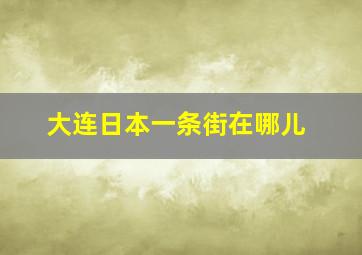 大连日本一条街在哪儿